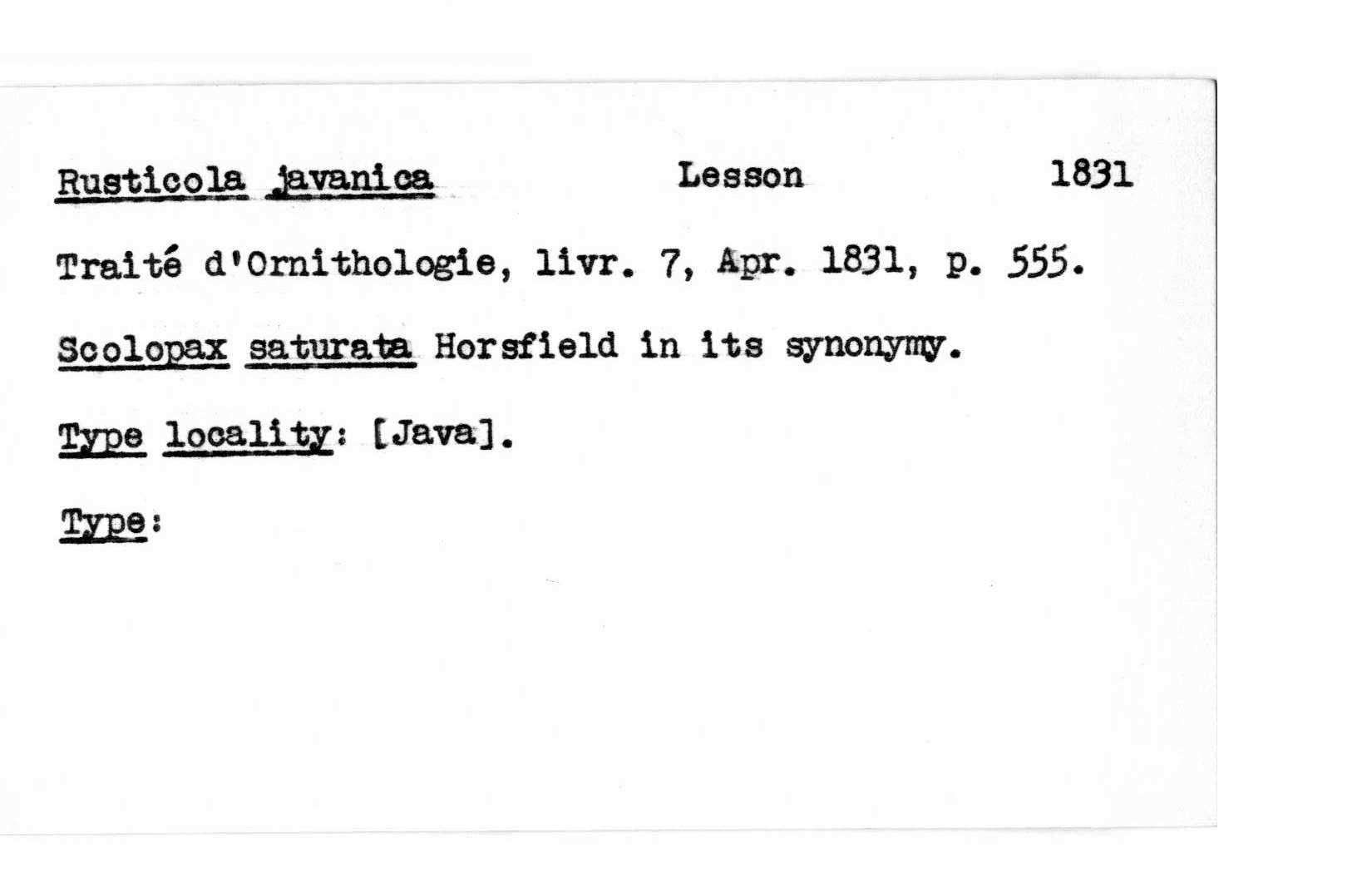 Rusticola javanica Lesson 1831

Traité d'Ornithologie, livr. 7, Apr. 1831, p. 555.

Scolopax saturata Horsfield in its synonymy.

Type locality: [Java].

Type: